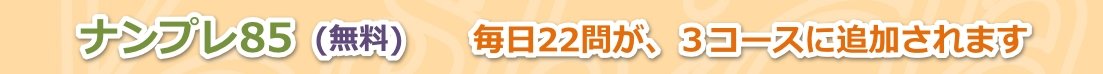 ナンプレ85 (無料) 毎日22問が、3コースに追加されます